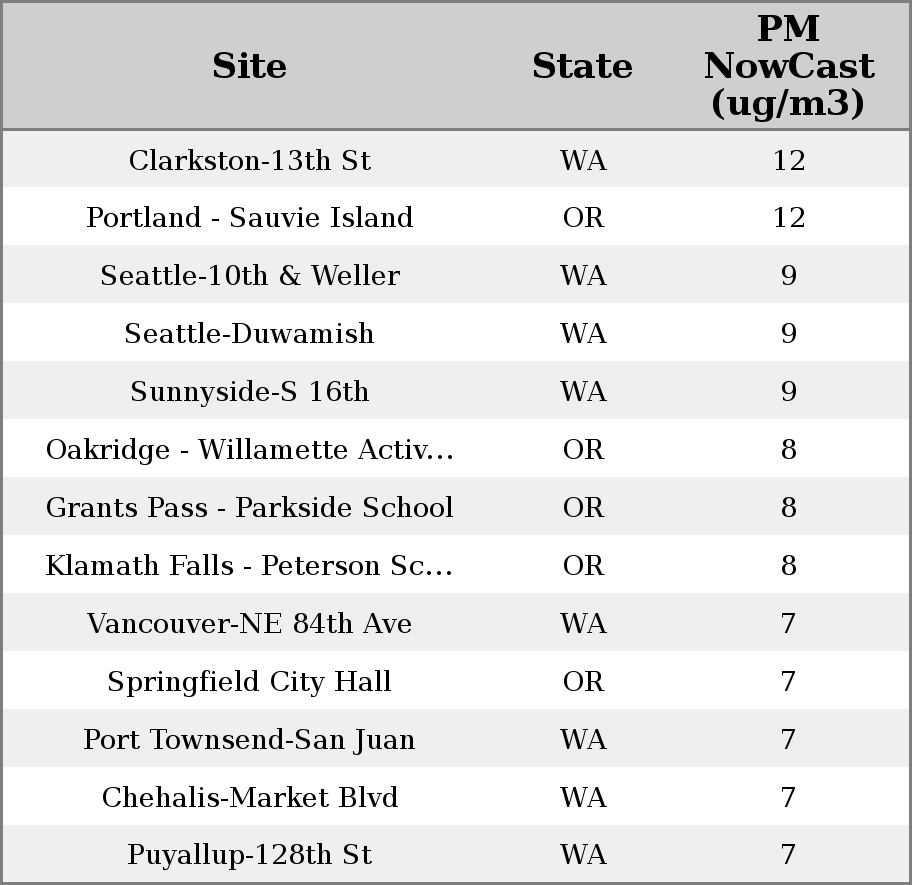 | Site | State | PM NowCast (ug/m3) |
|---|---|---|
| Clarkston-13th St | WA | 12 |
| Portland - Sauvie Island | OR | 12 |
| Seattle-10th & Weller | WA | 9 |
| Seattle-Duwamish | WA | 9 |
| Sunnyside-S 16th | WA | 9 |
| Oakridge - Willamette Activ... | OR | 8 |
| Grants Pass - Parkside School | OR | 8 |
| Klamath Falls - Peterson Sc... | OR | 8 |
| Vancouver-NE 84th Ave | WA | 7 |
| Springfield City Hall | OR | 7 |
| Port Townsend-San Juan | WA | 7 |
| Chehalis-Market Blvd | WA | 7 |
| Puyallup-128th St | WA | 7 |